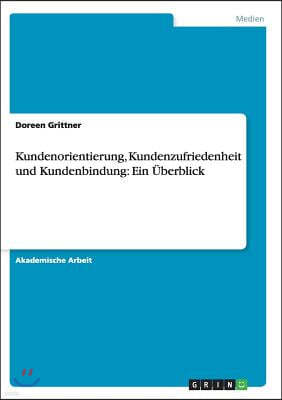 Medien

Doreen Grittner

Kundenorientierung, Kundenzufriedenheit und Kundenbindung: Ein Überblick

Akademische Arbeit

GRIN